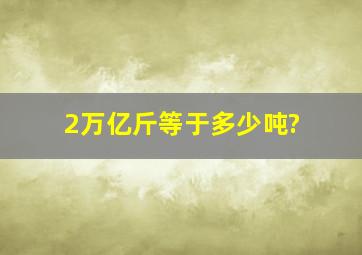 2万亿斤等于多少吨?